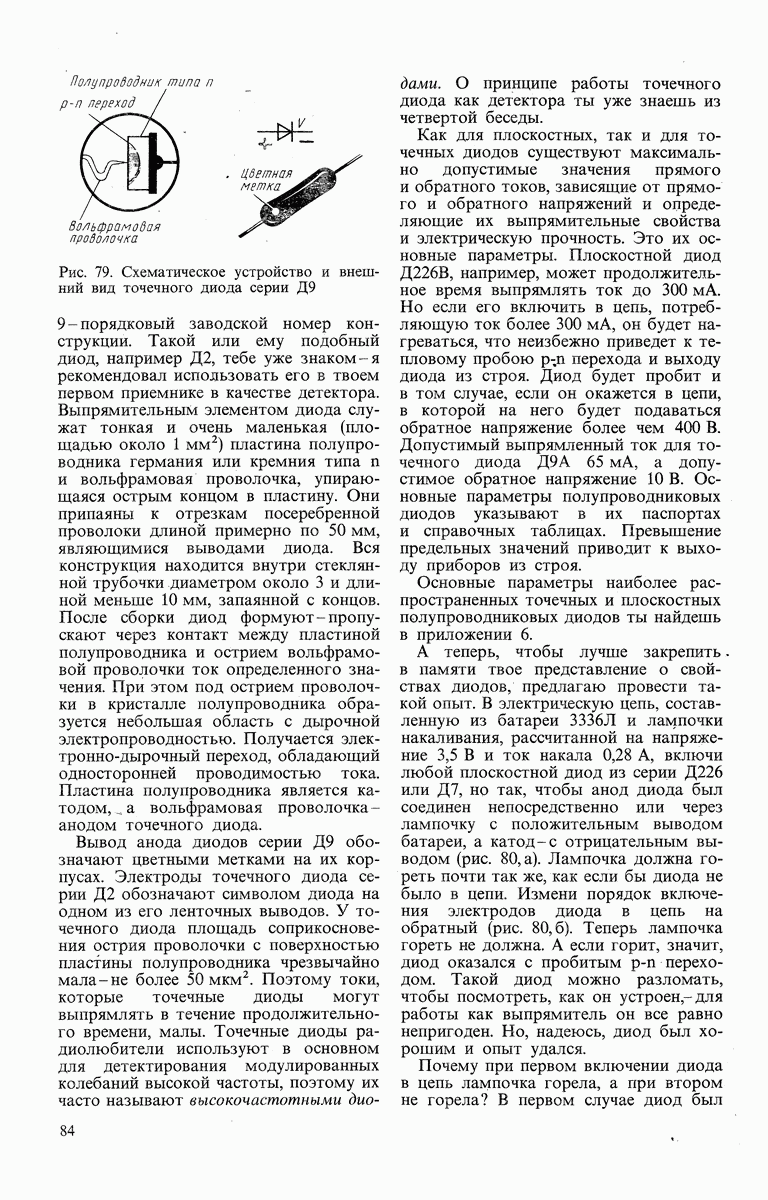 Полупроводник типа n

p-n переход

Вольфрамовая проволочка

V

Цветная метка

Рис. 79. Схематическое устройство и внешний вид точечного диода серии Д9

9 – порядковый заводской номер конструкции. Такой или ему подобный диод, например Д2, тебе уже знаком – я рекомендовал использовать его в твоем первом приемнике в качестве детектора. Выпрямительным элементом диода служат тонкая и очень маленькая (площадью около 1 мм$^2$) пластина полупроводника германия или кремния типа n и вольфрамовая проволочка, упирающаяся острым концом в пластину. Они припаяны к отрезкам посеребренной проволоки длиной примерно по 50 мм, являющимися выводами диода. Вся конструкция находится внутри стеклянной трубочки диаметром около 3 и длиной меньше 10 мм, запаянной с концов. После сборки диод формуют – пропускают через контакт между пластиной полупроводника и острием вольфрамовой проволочки ток определенного значения. При этом под острием проволочки в кристалле полупроводника образуется небольшая область с дырочной электропроводностью. Получается электронно-дырочный переход, обладающий односторонней проводимостью тока. Пластина полупроводника является катодом, а вольфрамовая проволочка – анодом точечного диода.

Вывод анода диодов серии Д9 обозначают цветными метками на их корпусах. Электроды точечного диода серии Д2 обозначают символом диода на одном из его ленточных выводов. У точечного диода площадь соприкосновения острия проволочки с поверхностью пластины полупроводника чрезвычайно мала – не более 50 мкм$^2$. Поэтому токи, которые точечные диоды могут выпрямлять в течение продолжительного времени, малы. Точечные диоды радиолюбители используют в основном для детектирования модулированных колебаний высокой частоты, поэтому их часто называют высокочастотными диодами. О принципе работы точечного диода как детектора ты уже знаешь из четвертой беседы.

Как для плоскостных, так и для точечных диодов существуют максимально допустимые значения прямого и обратного токов, зависящие от прямого и обратного напряжений и определяющие их выпрямительные свойства и электрическую прочность. Это их основные параметры. Плоскостной диод Д226В, например, может продолжительное время выпрямлять ток до 300 мА. Но если его включить в цепь, потребляющую ток более 300 мА, он будет нагреваться, что неизбежно приведет к тепловому пробою p-n перехода и выходу диода из строя. Диод будет пробит и в том случае, если он окажется в цепи, в которой на него будет подаваться обратное напряжение более чем 400 В. Допустимый выпрямленный ток для точечного диода Д9А 65 мА, а допустимое обратное напряжение 10 В. Основные параметры полупроводниковых диодов указывают в их паспортах и справочных таблицах. Превышение предельных значений приводит к выходу приборов из строя.

Основные параметры наиболее распространенных точечных и плоскостных полупроводниковых диодов ты найдешь в приложении 6.

А теперь, чтобы лучше закрепить в памяти твое представление о свойствах диодов, предлагаю провести такой опыт. В электрическую цепь, составленную из батареи 3336Л и лампочки накаливания, рассчитанной на напряжение 3,5 В и ток накала 0,28 А, включи любой плоскостной диод из серии Д226 или Д7, но так, чтобы анод диода был соединен непосредственно или через лампочку с положительным выводом батареи, а катод – с отрицательным выводом (рис. 80, а). Лампочка должна гореть почти так же, как если бы диода не было в цепи. Измени порядок включения электродов диода в цепь на обратный (рис. 80, б). Теперь лампочка гореть не должна. А если горит, значит, диод оказался с пробитым p-n переходом. Такой диод можно разломать, чтобы посмотреть, как он устроен, – для работы как выпрямитель он все равно непригоден. Но, надеюсь, диод был хорошим и опыт удался.

Почему при первом включении диода в цепь лампочка горела, а при втором не горела? В первом случае диод был

84